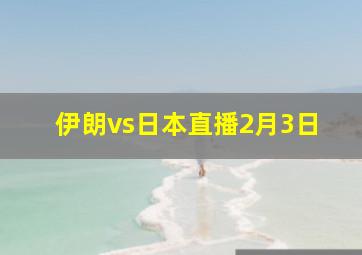 伊朗vs日本直播2月3日